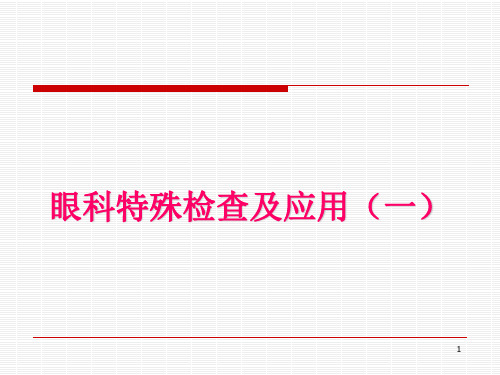 眼科特殊检查及应用（一）

1